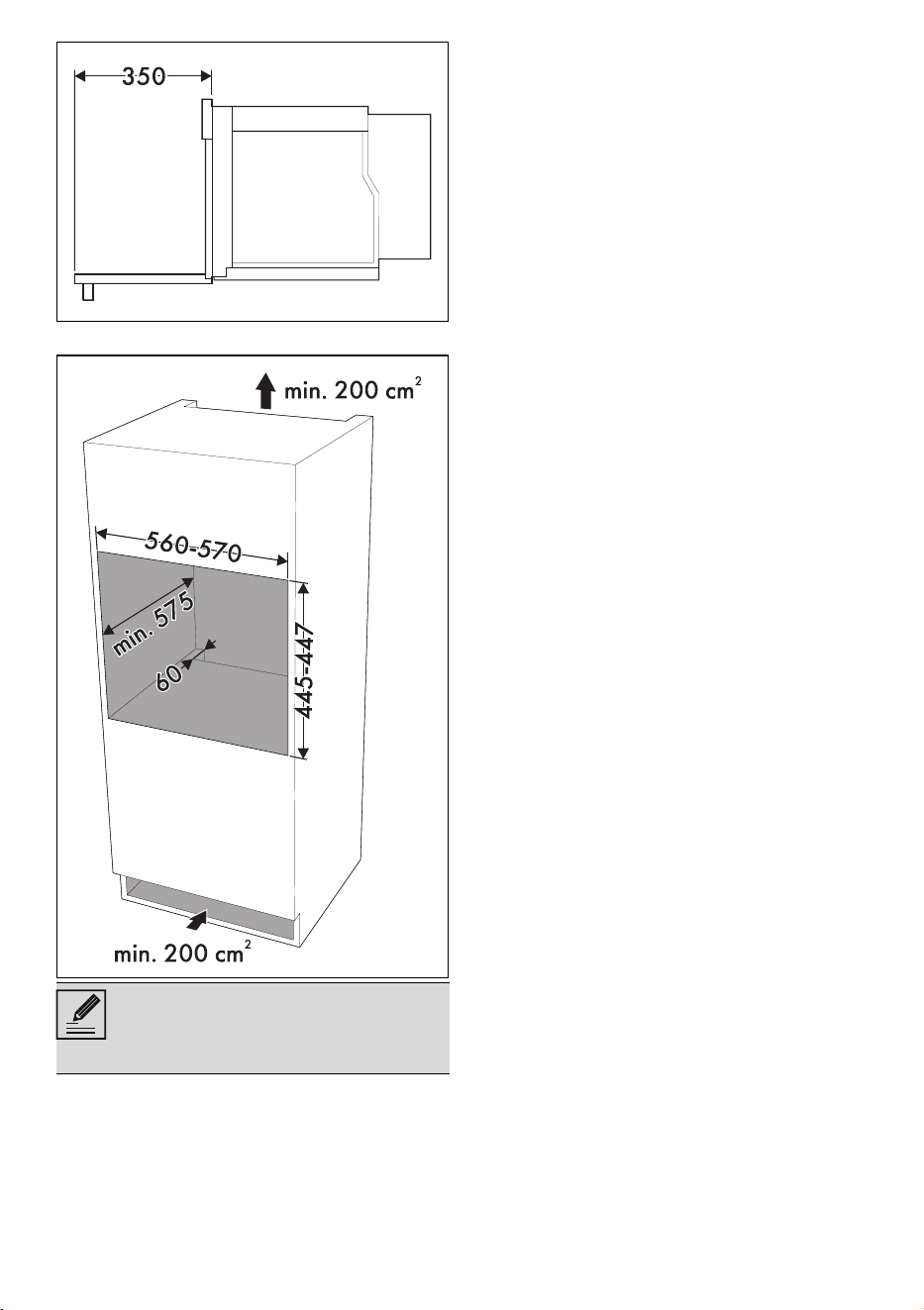 350

min. 200 $cm^2$

560-570

min. 575

60

445-447

min. 200 $cm^2$